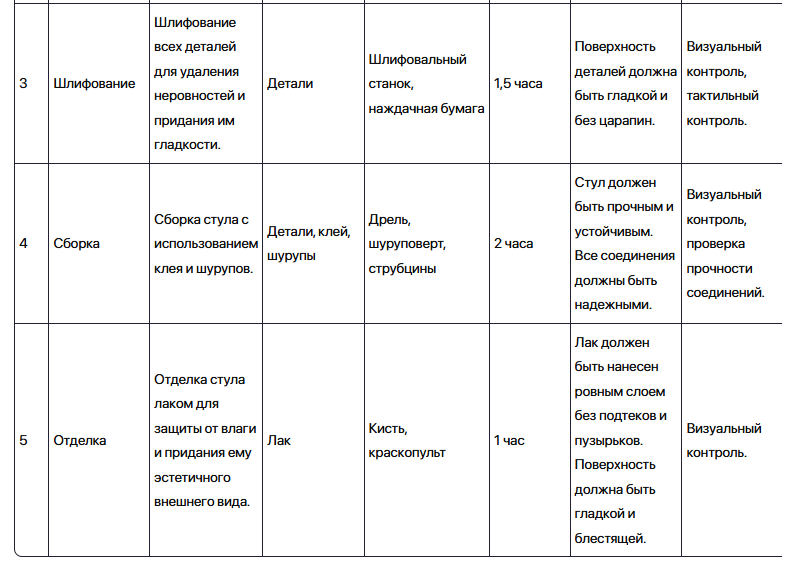 | | | | | | | | |
|---|---|---|---|---|---|---|---|
| 3 | Шлифование | Шлифование всех деталей для удаления неровностей и придания им гладкости. | Детали | Шлифовальный станок, наждачная бумага | 1,5 часа | Поверхность деталей должна быть гладкой и без царапин. | Визуальный контроль, тактильный контроль. |
| 4 | Сборка | Сборка стула с использованием клея и шурупов. | Детали, клей, шурупы | Дрель, шуруповерт, струбцины | 2 часа | Стул должен быть прочным и устойчивым. Все соединения должны быть надежными. | Визуальный контроль, проверка прочности соединений. |
| 5 | Отделка | Отделка стула лаком для защиты от влаги и придания ему эстетичного внешнего вида. | Лак | Кисть, краскопульт | 1 час | Лак должен быть нанесен ровным слоем без подтеков и пузырьков. Поверхность должна быть гладкой и блестящей. | Визуальный контроль. |